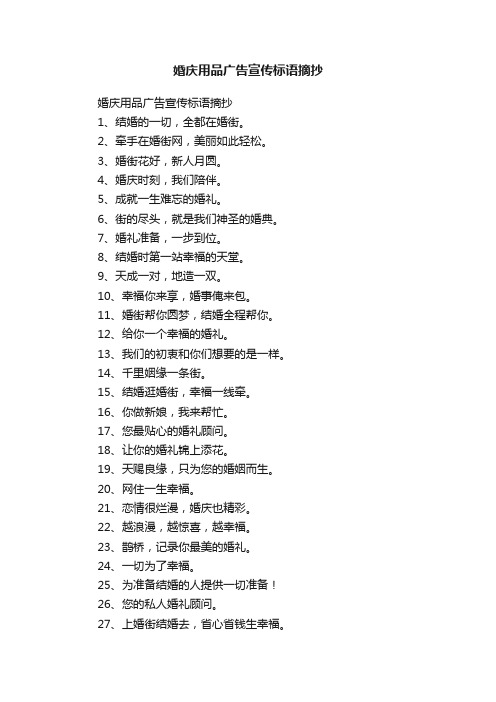 婚庆用品广告宣传标语摘抄

婚庆用品广告宣传标语摘抄

1、结婚的一切，全都在婚街。

2、牵手在婚街网，美丽如此轻松。

3、婚街花好，新人月圆。

4、婚庆时刻，我们陪伴。

5、成就一生难忘的婚礼。

6、街的尽头，就是我们神圣的婚典。

7、婚礼准备，一步到位。

8、结婚时第一站幸福的天堂。

9、天成一对，地造一双。

10、幸福你来享，婚事俺来包。

11、婚街帮你圆梦，结婚全程帮你。

12、给你一个幸福的婚礼。

13、我们的初衷和你们想要的是一样。

14、千里姻缘一条街。

15、结婚逛婚街，幸福一线牵。

16、你做新娘，我来帮忙。

17、您最贴心的婚礼顾问。

18、让你的婚礼锦上添花。

19、天赐良缘，只为您的婚姻而生。

20、网住一生幸福。

21、恋情很烂漫，婚庆也精彩。

22、越浪漫，越惊喜，越幸福。

23、鹊桥，记录你最美的婚礼。

24、一切为了幸福。

25、为准备结婚的人提供一切准备！

26、您的私人婚礼顾问。

27、上婚街结婚去，省心省钱生幸福。